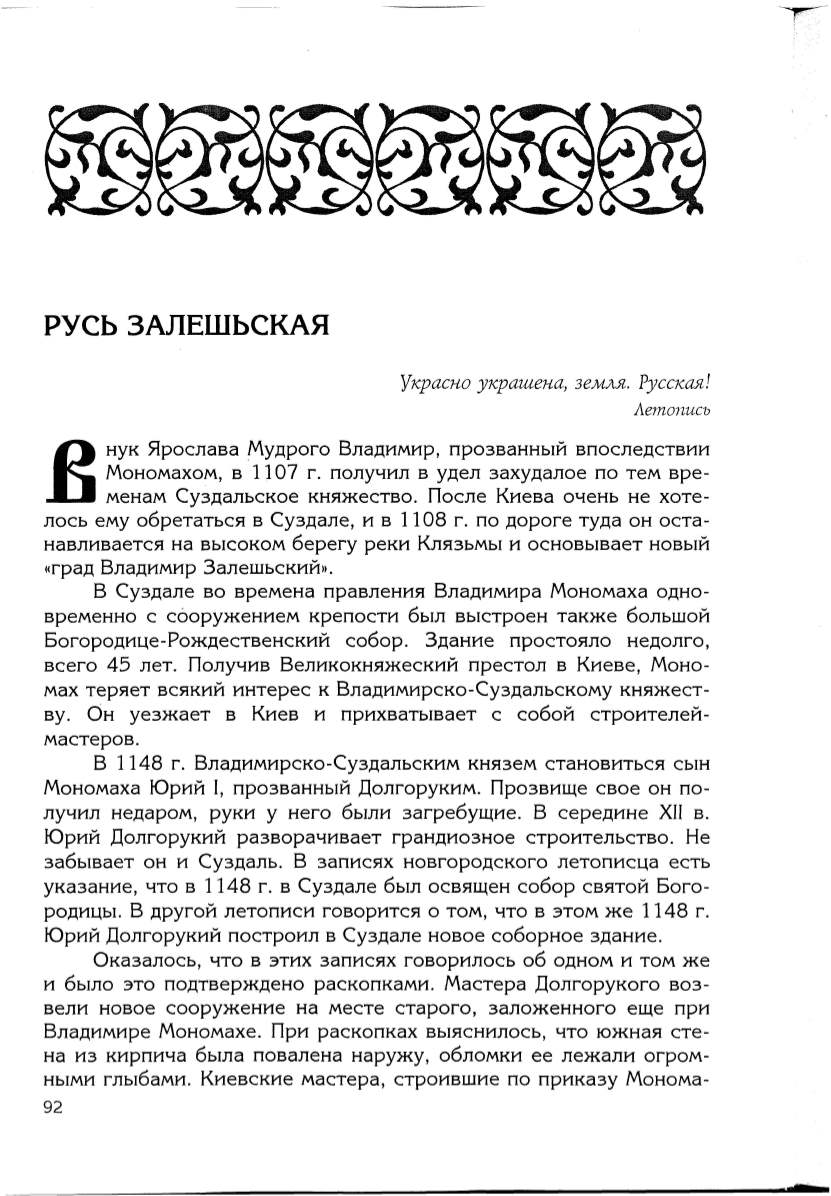 РУСЬ ЗАЛЕШЬСКАЯ

Украсно украшена, земля. Русская!
Летопись

Внук Ярослава Мудрого Владимир, прозванный впоследствии Мономахом, в 1107 г. получил в удел захудалое по тем временам Суздальское княжество. После Киева очень не хотелось ему обретаться в Суздале, и в 1108 г. по дороге туда он останавливается на высоком берегу реки Клязьмы и основывает новый «град Владимир Залешьский».

В Суздале во времена правления Владимира Мономаха одновременно с сооружением крепости был выстроен также большой Богородице-Рождественский собор. Здание простояло недолго, всего 45 лет. Получив Великокняжеский престол в Киеве, Мономах теряет всякий интерес к Владимирско-Суздальскому княжеству. Он уезжает в Киев и прихватывает с собой строителей-мастеров.

В 1148 г. Владимирско-Суздальским князем становиться сын Мономаха Юрий I, прозванный Долгоруким. Прозвище свое он получил недаром, руки у него были загребущие. В середине XII в. Юрий Долгорукий разворачивает грандиозное строительство. Не забывает он и Суздаль. В записях новгородского летописца есть указание, что в 1148 г. в Суздале был освящен собор святой Богородицы. В другой летописи говорится о том, что в этом же 1148 г. Юрий Долгорукий построил в Суздале новое соборное здание.

Оказалось, что в этих записях говорилось об одном и том же и было это подтверждено раскопками. Мастера Долгорукого возвели новое сооружение на месте старого, заложенного еще при Владимире Мономахе. При раскопках выяснилось, что южная стена из кирпича была повалена наружу, обломки ее лежали огромными глыбами. Киевские мастера, строившие по приказу Монома-

92